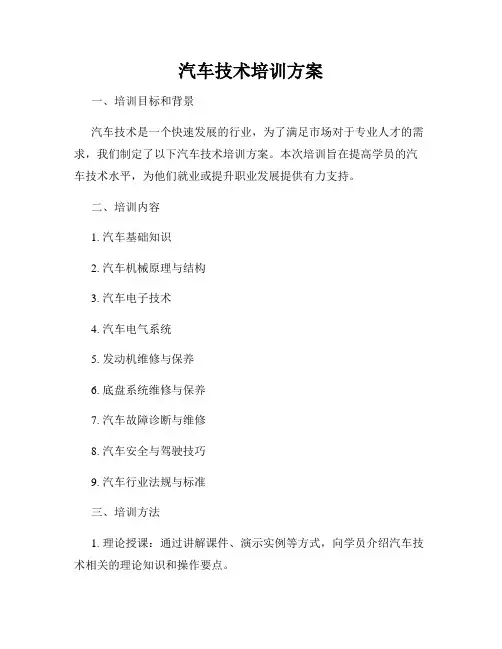 汽车技术培训方案

一、培训目标和背景

汽车技术是一个快速发展的行业，为了满足市场对于专业人才的需求，我们制定了以下汽车技术培训方案。本次培训旨在提高学员的汽车技术水平，为他们就业或提升职业发展提供有力支持。

二、培训内容

1. 汽车基础知识

2. 汽车机械原理与结构

3. 汽车电子技术

4. 汽车电气系统

5. 发动机维修与保养

6. 底盘系统维修与保养

7. 汽车故障诊断与维修

8. 汽车安全与驾驶技巧

9. 汽车行业法规与标准

三、培训方法

1. 理论授课：通过讲解课件、演示实例等方式，向学员介绍汽车技术相关的理论知识和操作要点。